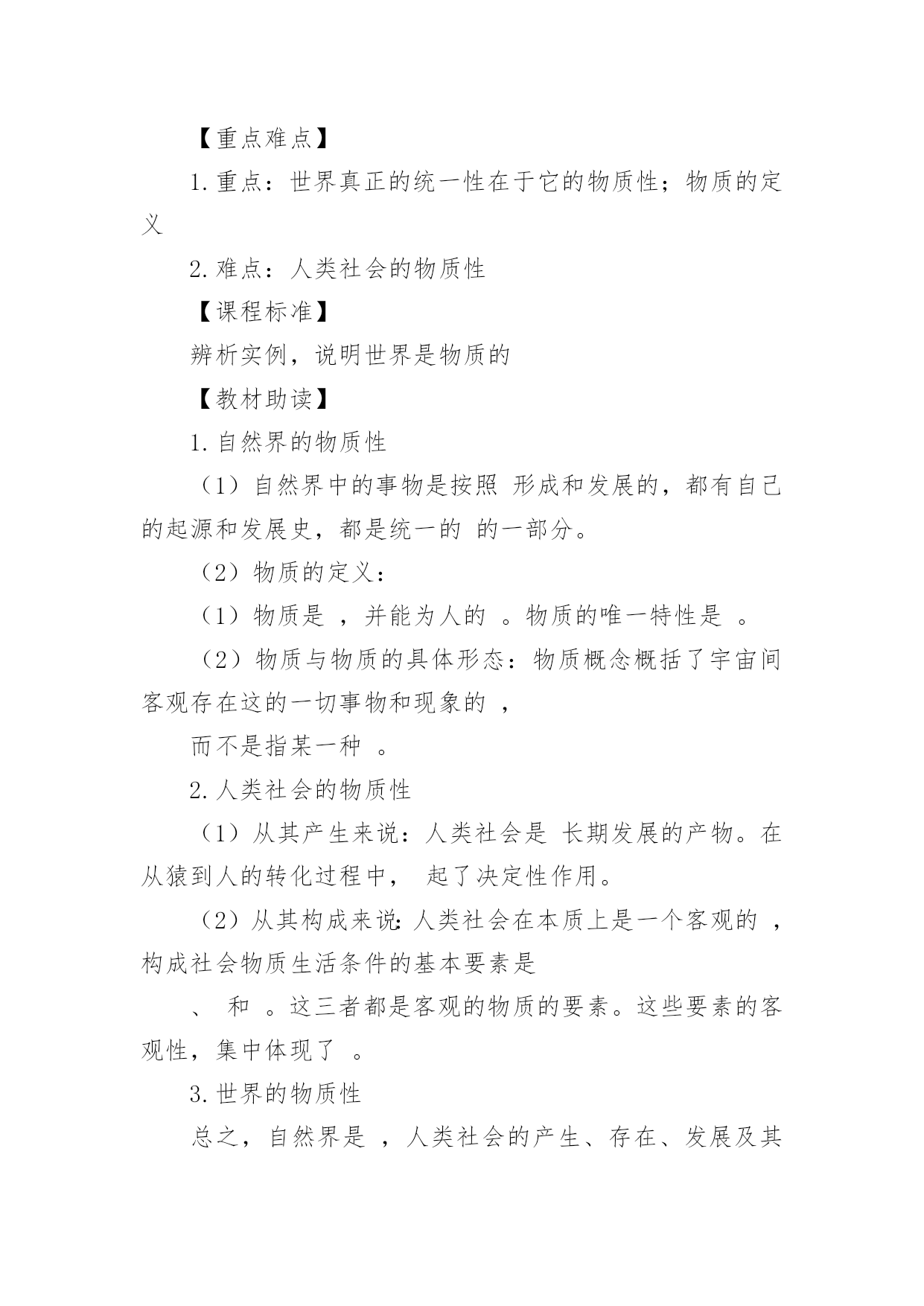 【重点难点】

1.重点：世界真正的统一性在于它的物质性；物质的定义

2.难点：人类社会的物质性

【课程标准】

辨析实例，说明世界是物质的

【教材助读】

1.自然界的物质性

（1）自然界中的事物是按照 形成和发展的，都有自己的起源和发展史，都是统一的 的一部分。

（2）物质的定义：

（1）物质是 ，并能为人的 。物质的唯一特性是 。

（2）物质与物质的具体形态：物质概念概括了宇宙间客观存在这的一切事物和现象的 ，

而不是指某一种 。

2.人类社会的物质性

（1）从其产生来说：人类社会是 长期发展的产物。在从猿到人的转化过程中， 起了决定性作用。

（2）从其构成来说：人类社会在本质上是一个客观的 ，构成社会物质生活条件的基本要素是

、 和 。这三者都是客观的物质的要素。这些要素的客观性，集中体现了 。

3.世界的物质性

总之，自然界是 ，人类社会的产生、存在、发展及其